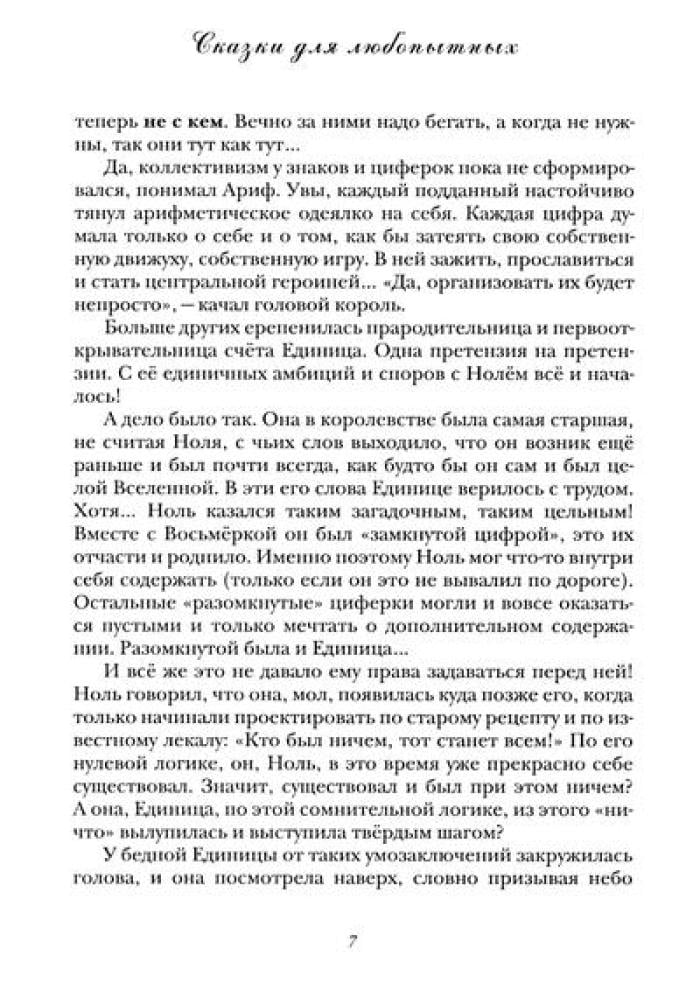 Сказки для любопытных

теперь **не с кем**. Вечно за ними надо бегать, а когда не нужны, так они тут как тут...

Да, коллективизм у знаков и циферок пока не сформировался, понимал Ариф. Увы, каждый подданный настойчиво тянул арифметическое одеялко на себя. Каждая цифра думала только о себе и о том, как бы затеять свою собственную движуху, собственную игру. В ней зажить, прославиться и стать центральной героиней... «Да, организовать их будет непросто», — качал головой король.

Больше других ерепенилась прародительница и первооткрывательница счёта Единица. Одна претензия на претензии. С её единичных амбиций и споров с Нолём всё и началось!

А дело было так. Она в королевстве была самая старшая, не считая Ноля, с чьих слов выходило, что он возник ещё раньше и был почти всегда, как будто бы он сам и был целой Вселенной. В эти его слова Единице верилось с трудом. Хотя... Ноль казался таким загадочным, таким цельным! Вместе с Восьмёркой он был «замкнутой цифрой», это их отчасти и роднило. Именно поэтому Ноль мог что-то внутри себя содержать (только если он это не вывалил по дороге). Остальные «разомкнутые» циферки могли и вовсе оказаться пустыми и только мечтать о дополнительном содержании. Разомкнутой была и Единица...

И всё же это не давало ему права задаваться перед ней! Ноль говорил, что она, мол, появилась куда позже его, когда только начинали проектировать по старому рецепту и по известному лекалу: «Кто был ничем, тот станет всем!» По его нулевой логике, он, Ноль, в это время уже прекрасно себе существовал. Значит, существовал и был при этом ничем? А она, Единица, по этой сомнительной логике, из этого «ничто» вылупилась и выступила твёрдым шагом?

У бедной Единицы от таких умозаключений закружилась голова, и она посмотрела наверх, словно призывая небо

7